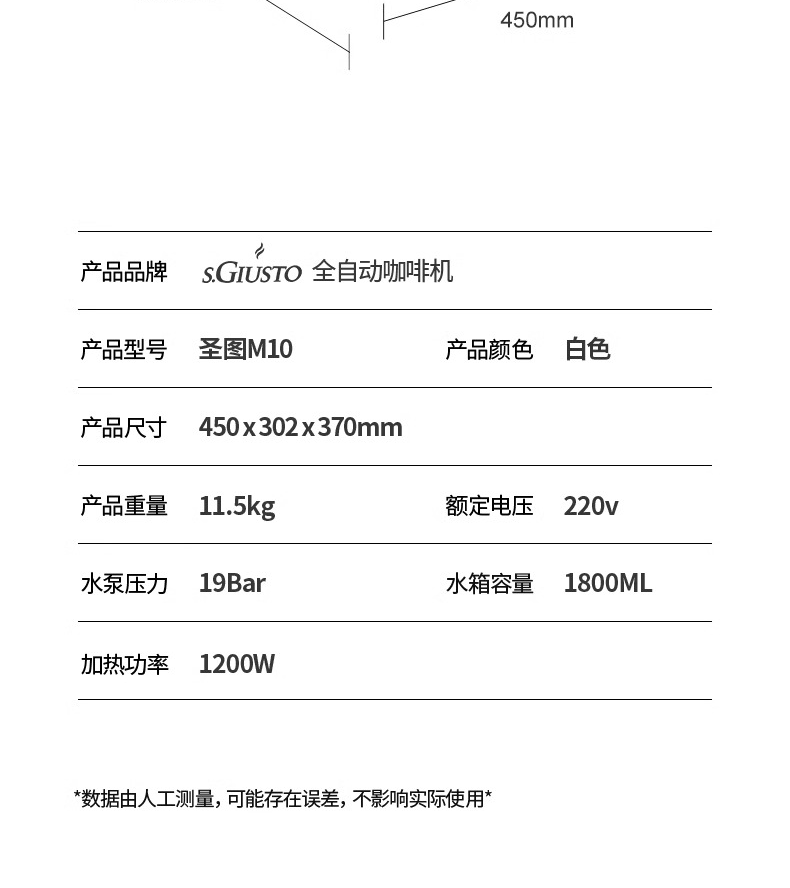 450mm

产品品牌 S.GIUSTO 全自动咖啡机

产品型号 圣图M10 产品颜色 白色

产品尺寸 450x302x370mm

产品重量 11.5kg 额定电压 220v

水泵压力 19Bar 水箱容量 1800ML

加热功率 1200W

*数据由人工测量,可能存在误差,不影响实际使用*